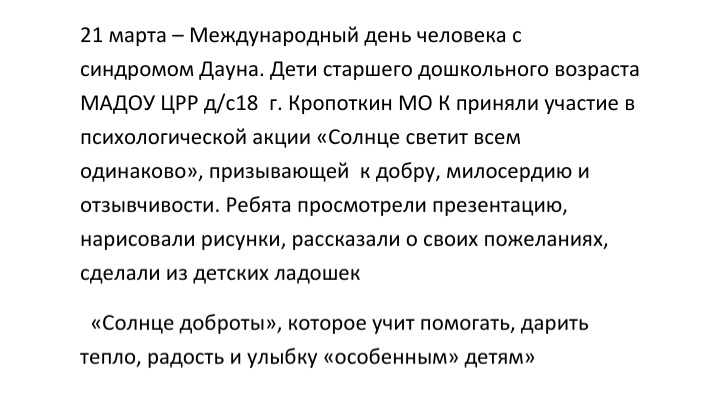 21 марта – Международный день человека с синдромом Дауна. Дети старшего дошкольного возраста МАДОУ ЦРР д/с18 г. Кропоткин МО К приняли участие в психологической акции «Солнце светит всем одинаково», призывающей к добру, милосердию и отзывчивости. Ребята просмотрели презентацию, нарисовали рисунки, рассказали о своих пожеланиях, сделали из детских ладошек

«Солнце доброты», которое учит помогать, дарить тепло, радость и улыбку «особенным» детям»